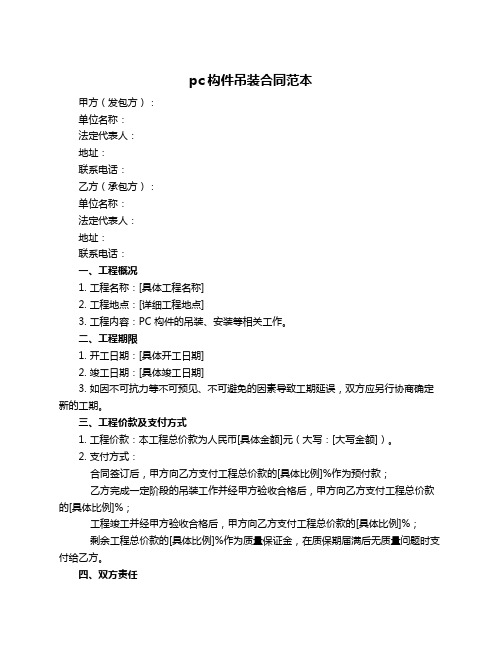 pc构件吊装合同范本

甲方（发包方）：

单位名称：

法定代表人：

地址：

联系电话：

乙方（承包方）：

单位名称：

法定代表人：

地址：

联系电话：

一、工程概况

1. 工程名称：[具体工程名称]

2. 工程地点：[详细工程地点]

3. 工程内容：PC 构件的吊装、安装等相关工作。

二、工程期限

1. 开工日期：[具体开工日期]

2. 竣工日期：[具体竣工日期]

3. 如因不可抗力等不可预见、不可避免的因素导致工期延误，双方应另行协商确定新的工期。

三、工程价款及支付方式

1. 工程价款：本工程总价款为人民币[具体金额]元（大写：[大写金额]）。

2. 支付方式：

合同签订后，甲方向乙方支付工程总价款的[具体比例]%作为预付款；

乙方完成一定阶段的吊装工作并经甲方验收合格后，甲方向乙方支付工程总价款的[具体比例]%；

工程竣工并经甲方验收合格后，甲方向乙方支付工程总价款的[具体比例]%；

剩余工程总价款的[具体比例]%作为质量保证金，在质保期届满后无质量问题时支付给乙方。

四、双方责任